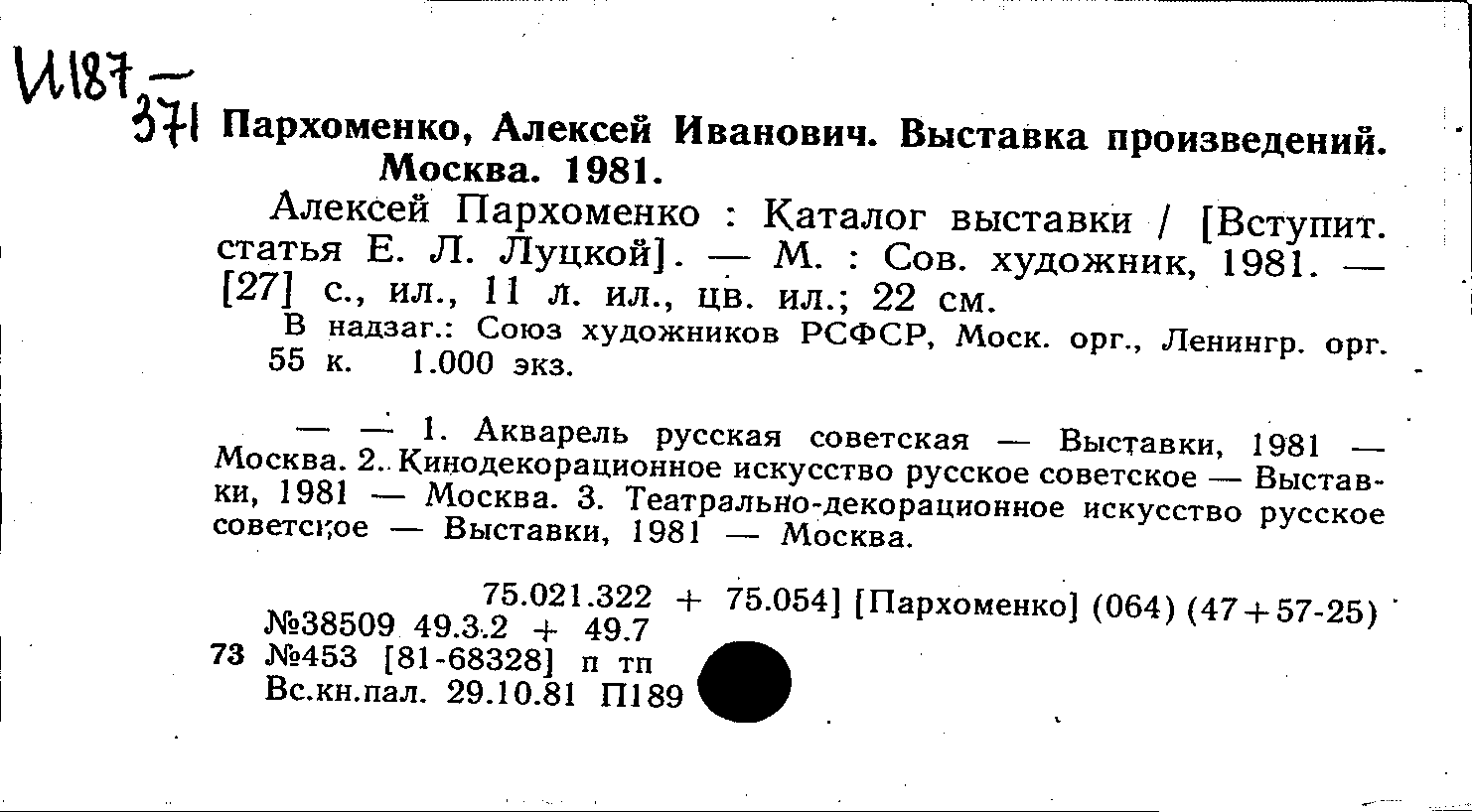 И187 —
371 Пархоменко, Алексей Иванович. Выставка произведений. Москва. 1981.

Алексей Пархоменко : Каталог выставки / [Вступит. статья Е. Л. Луцкой]. — М. : Сов. художник, 1981. — [27] с., ил., 11 л. ил., цв. ил.; 22 см.

В надзаг.: Союз художников РСФСР, Моск. орг., Ленингр. орг.
55 к. 1.000 экз.

— — 1. Акварель русская советская — Выставки, 1981 — Москва. 2. Кинодекорационное искусство русское советское — Выставки, 1981 — Москва. 3. Театрально-декорационное искусство русское советское — Выставки, 1981 — Москва.

75.021.322 + 75.054] [Пархоменко] (064) (47+57-25)
№38509 49.3.2 + 49.7
73 №453 [81-68328] п тп
Вс.кн.пал. 29.10.81 П189